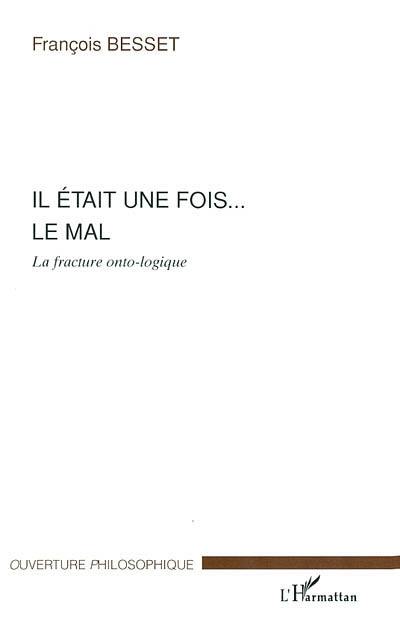 François BESSET

IL ÉTAIT UNE FOIS...
LE MAL

La fracture onto-logique

OUVERTURE PHILOSOPHIQUE

L'Harmattan